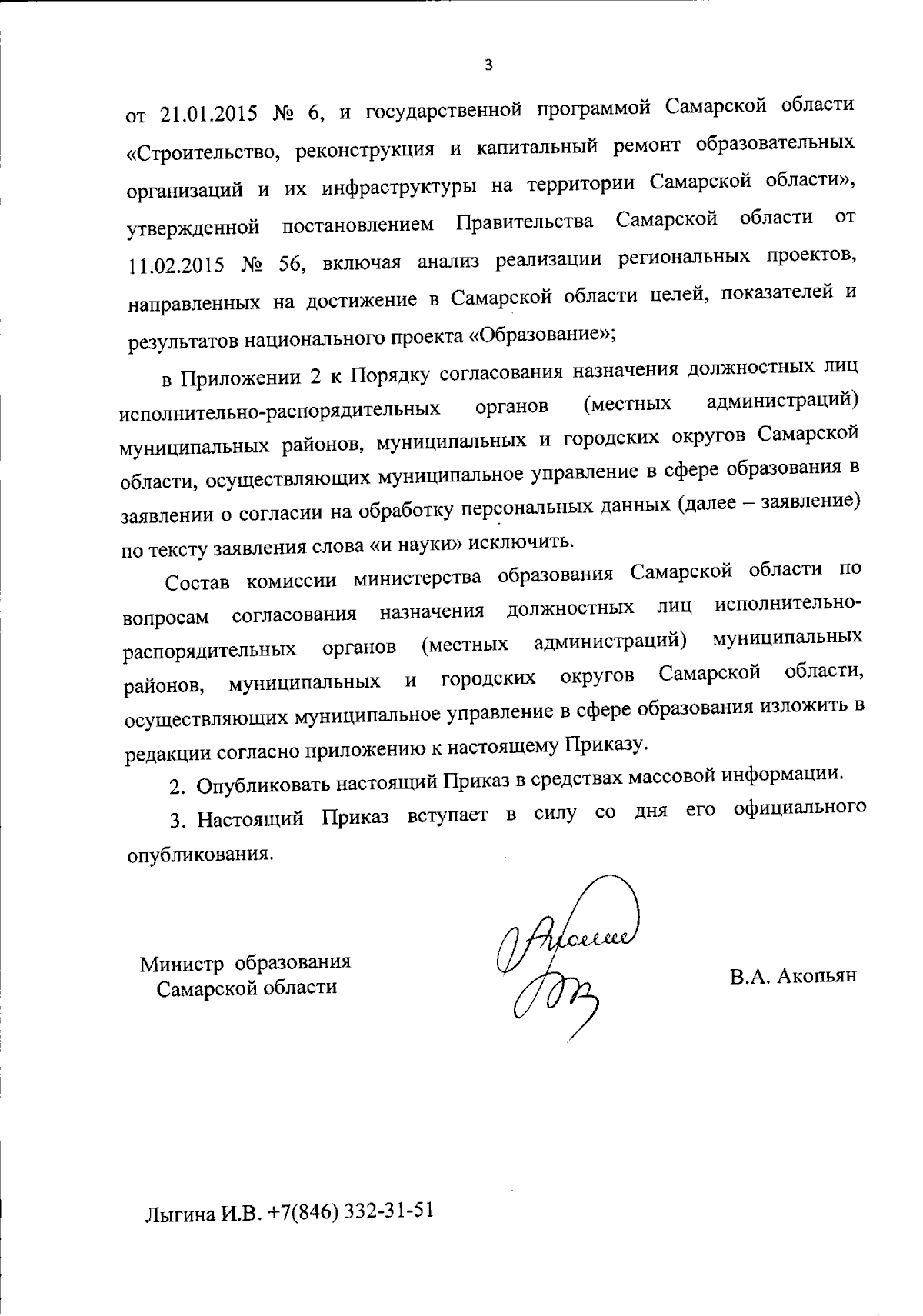 3

от 21.01.2015 № 6, и государственной программой Самарской области «Строительство, реконструкция и капитальный ремонт образовательных организаций и их инфраструктуры на территории Самарской области», утвержденной постановлением Правительства Самарской области от 11.02.2015 № 56, включая анализ реализации региональных проектов, направленных на достижение в Самарской области целей, показателей и результатов национального проекта «Образование»;

в Приложении 2 к Порядку согласования назначения должностных лиц исполнительно-распорядительных органов (местных администраций) муниципальных районов, муниципальных и городских округов Самарской области, осуществляющих муниципальное управление в сфере образования в заявлении о согласии на обработку персональных данных (далее – заявление) по тексту заявления слова «и науки» исключить.

Состав комиссии министерства образования Самарской области по вопросам согласования назначения должностных лиц исполнительно-распорядительных органов (местных администраций) муниципальных районов, муниципальных и городских округов Самарской области, осуществляющих муниципальное управление в сфере образования изложить в редакции согласно приложению к настоящему Приказу.

2. Опубликовать настоящий Приказ в средствах массовой информации.

3. Настоящий Приказ вступает в силу со дня его официального опубликования.

Министр образования Самарской области

В.А. Акопьян

Лыгина И.В. +7(846) 332-31-51